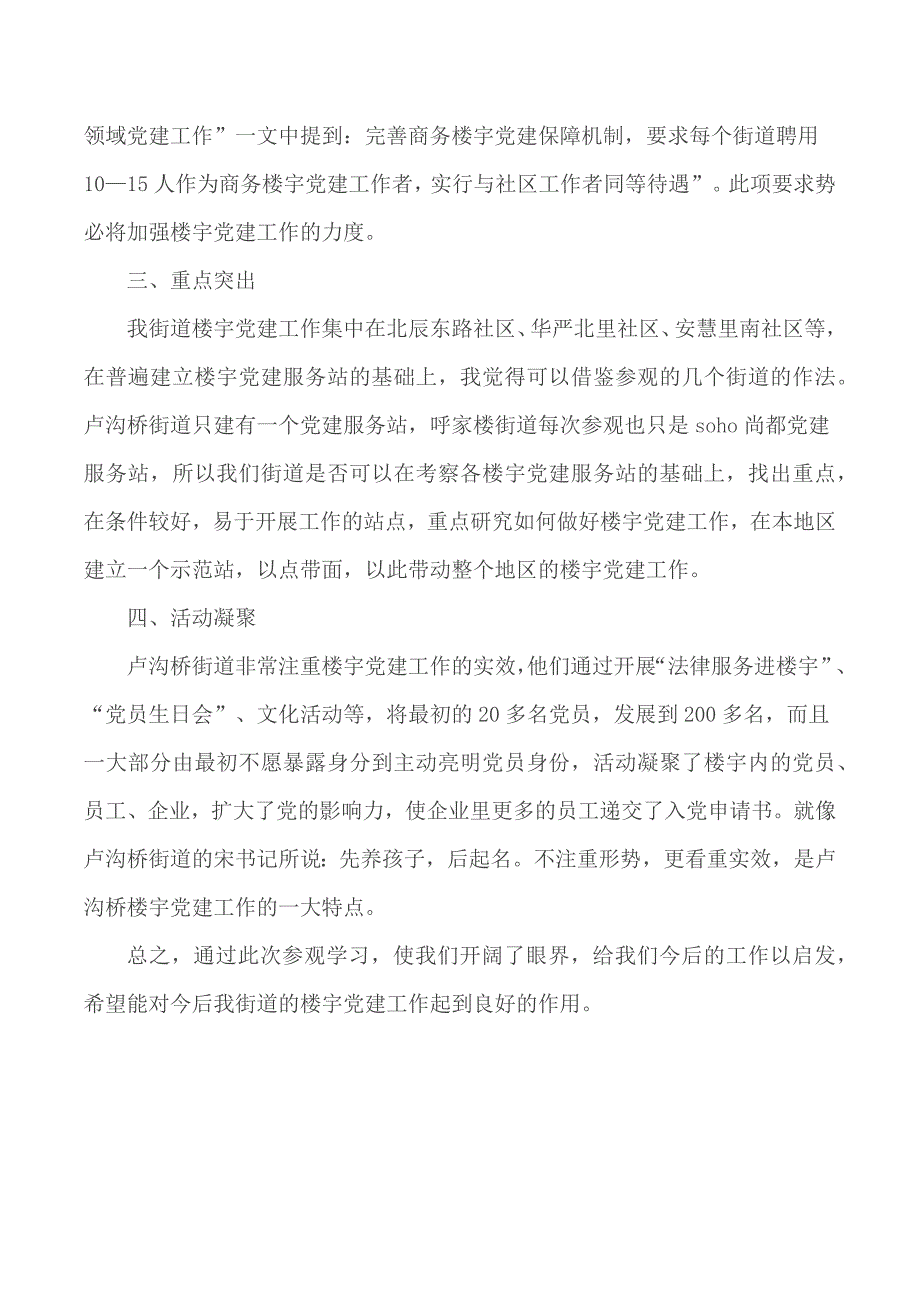 领域党建工作”一文中提到：完善商务楼宇党建保障机制，要求每个街道聘用10—15人作为商务楼宇党建工作者，实行与社区工作者同等待遇”。此项要求势必将加强楼宇党建工作的力度。

三、重点突出

我街道楼宇党建工作集中在北辰东路社区、华严北里社区、安慧里南社区等，在普遍建立楼宇党建服务站的基础上，我觉得可以借鉴参观的几个街道的作法。卢沟桥街道只建有一个党建服务站，呼家楼街道每次参观也只是soho尚都党建服务站，所以我们街道是否可以在考察各楼宇党建服务站的基础上，找出重点，在条件较好，易于开展工作的站点，重点研究如何做好楼宇党建工作，在本地区建立一个示范站，以点带面，以此带动整个地区的楼宇党建工作。

四、活动凝聚

卢沟桥街道非常注重楼宇党建工作的实效，他们通过开展“法律服务进楼宇”、“党员生日会”、文化活动等，将最初的20多名党员，发展到200多名，而且一大部分由最初不愿暴露身分到主动亮明党员身份，活动凝聚了楼宇内的党员、员工、企业，扩大了党的影响力，使企业里更多的员工递交了入党申请书。就像卢沟桥街道的宋书记所说：先养孩子，后起名。不注重形势，更看重实效，是卢沟桥楼宇党建工作的一大特点。

总之，通过此次参观学习，使我们开阔了眼界，给我们今后的工作以启发，希望能对今后我街道的楼宇党建工作起到良好的作用。